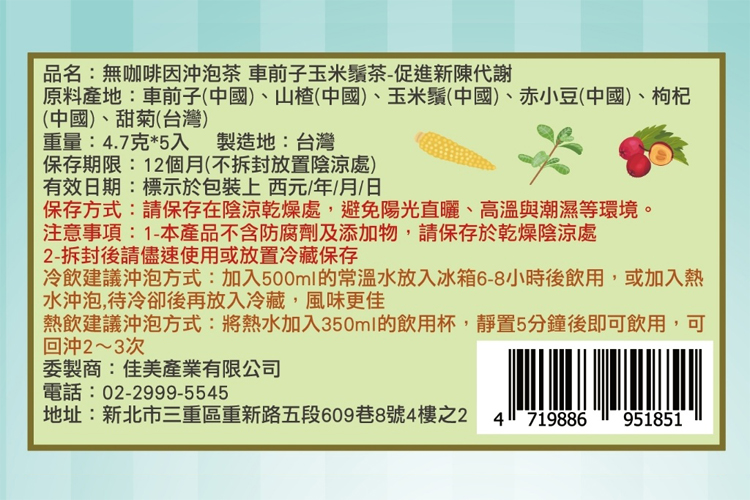 品名：無咖啡因沖泡茶 車前子玉米鬚茶-促進新陳代謝
原料產地：車前子(中國)、山楂(中國)、玉米鬚(中國)、赤小豆(中國)、枸杞(中國)、甜菊(台灣)
重量：4.7克*5入　製造地：台灣
保存期限：12個月(不拆封放置陰涼處)
有效日期：標示於包裝上 西元/年/月/日
保存方式：請保存在陰涼乾燥處，避免陽光直曬、高溫與潮濕等環境。
注意事項：1-本產品不含防腐劑及添加物，請保存於乾燥陰涼處
2-拆封後請儘速使用或放置冷藏保存
冷飲建議沖泡方式：加入500ml的常溫水放入冰箱6-8小時後飲用，或加入熱水沖泡,待冷卻後再放入冷藏，風味更佳
熱飲建議沖泡方式：將熱水加入350ml的飲用杯，靜置5分鐘後即可飲用，可回沖2～3次
委製商：佳美產業有限公司
電話：02-2999-5545
地址：新北市三重區重新路五段609巷8號4樓之2

4 719886 951851